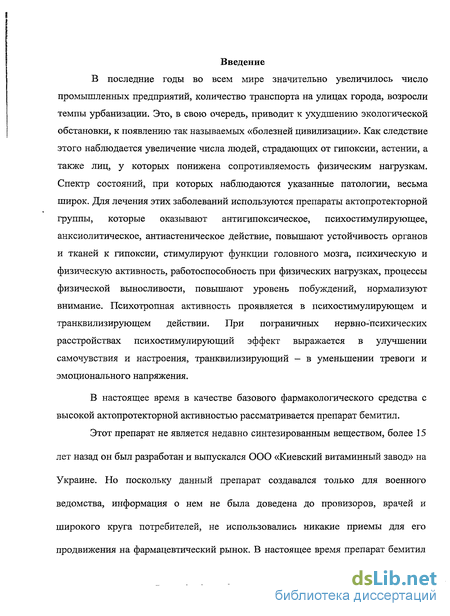 Введение

В последние годы во всем мире значительно увеличилось число промышленных предприятий, количество транспорта на улицах города, возросли темпы урбанизации. Это, в свою очередь, приводит к ухудшению экологической обстановки, к появлению так называемых «болезней цивилизации». Как следствие этого наблюдается увеличение числа людей, страдающих от гипоксии, астении, а также лиц, у которых понижена сопротивляемость физическим нагрузкам. Спектр состояний, при которых наблюдаются указанные патологии, весьма широк. Для лечения этих заболеваний используются препараты актопротекторной группы, которые оказывают антигипоксическое, психостимулирующее, анксиолитическое, антиастеническое действие, повышают устойчивость органов и тканей к гипоксии, стимулируют функции головного мозга, психическую и физическую активность, работоспособность при физических нагрузках, процессы физической выносливости, повышают уровень побуждений, нормализуют внимание. Психотропная активность проявляется в психостимулирующем и транквилизирующем действии. При пограничных нервно-психических расстройствах психостимулирующий эффект выражается в улучшении самочувствия и настроения, транквилизирующий – в уменьшении тревоги и эмоционального напряжения.

В настоящее время в качестве базового фармакологического средства с высокой актопротекторной активностью рассматривается препарат бемитил.

Этот препарат не является недавно синтезированным веществом, более 15 лет назад он был разработан и выпускался ООО «Киевский витаминный завод» на Украине. Но поскольку данный препарат создавался только для военного ведомства, информация о нем не была доведена до провизоров, врачей и широкого круга потребителей, не использовались никакие приемы для его продвижения на фармацевтический рынок. В настоящее время препарат бемитил

dsLib.net
библиотека диссертаций